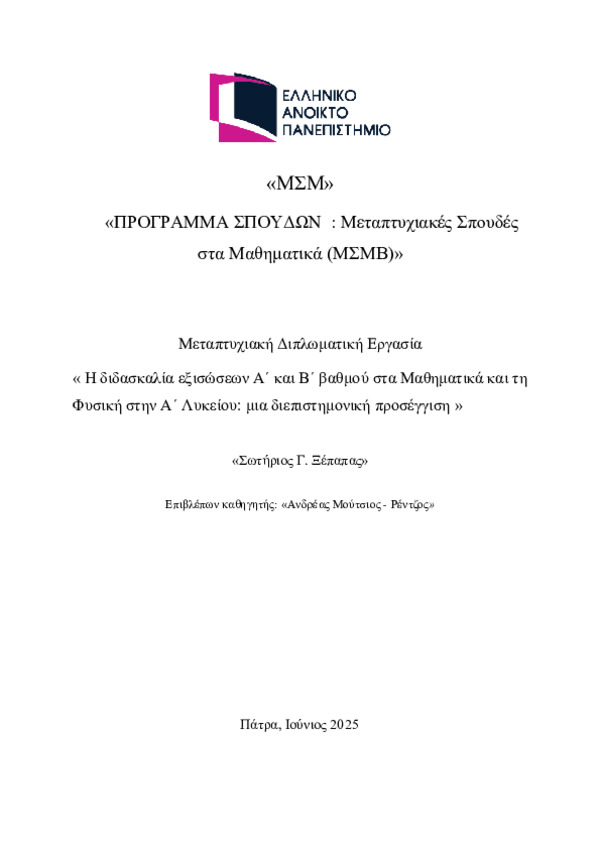 ΕΛΛΗΝΙΚΟ
ΑΝΟΙΚΤΟ
ΠΑΝΕΠΙΣΤΗΜΙΟ

«ΜΣΜ»

«ΠΡΟΓΡΑΜΜΑ ΣΠΟΥΔΩΝ : Μεταπτυχιακές Σπουδές στα Μαθηματικά (ΜΣΜΒ)»

Μεταπτυχιακή Διπλωματική Εργασία

« Η διδασκαλία εξισώσεων Α΄ και Β΄ βαθμού στα Μαθηματικά και τη Φυσική στην Α΄ Λυκείου: μια διεπιστημονική προσέγγιση »

«Σωτήριος Γ. Ξέπαπας»

Επιβλέπων καθηγητής: «Ανδρέας Μούτσιος - Ρέντζος»

Πάτρα, Ιούνιος 2025